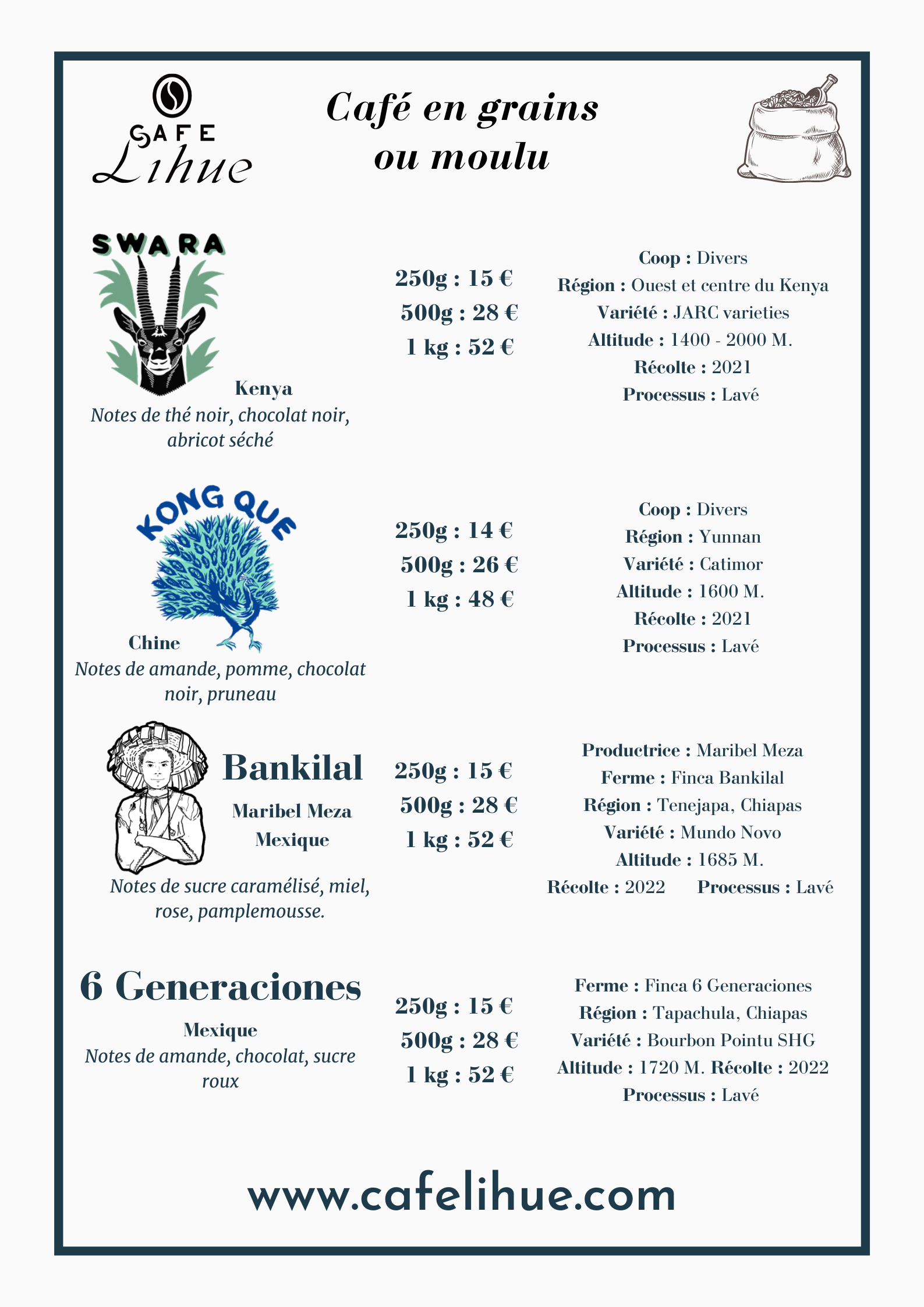 CAFE Lihue

Café en grains ou moulu

SWARA

Kenya
Notes de thé noir, chocolat noir, abricot séché

250g : 15 €
500g : 28 €
1 kg : 52 €

Coop : Divers
Région : Ouest et centre du Kenya
Variété : JARC varieties
Altitude : 1400 - 2000 M.
Récolte : 2021
Processus : Lavé

KONG QUE

Chine
Notes de amande, pomme, chocolat noir, pruneau

250g : 14 €
500g : 26 €
1 kg : 48 €

Coop : Divers
Région : Yunnan
Variété : Catimor
Altitude : 1600 M.
Récolte : 2021
Processus : Lavé

Bankilal
Maribel Meza
Mexique
Notes de sucre caramélisé, miel, rose, pamplemousse.

250g : 15 €
500g : 28 €
1 kg : 52 €

Productrice : Maribel Meza
Ferme : Finca Bankilal
Région : Tenejapa, Chiapas
Variété : Mundo Novo
Altitude : 1685 M.
Récolte : 2022 Processus : Lavé

6 Generaciones
Mexique
Notes de amande, chocolat, sucre roux

250g : 15 €
500g : 28 €
1 kg : 52 €

Ferme : Finca 6 Generaciones
Région : Tapachula, Chiapas
Variété : Bourbon Pointu SHG
Altitude : 1720 M. Récolte : 2022
Processus : Lavé

www.cafelihue.com